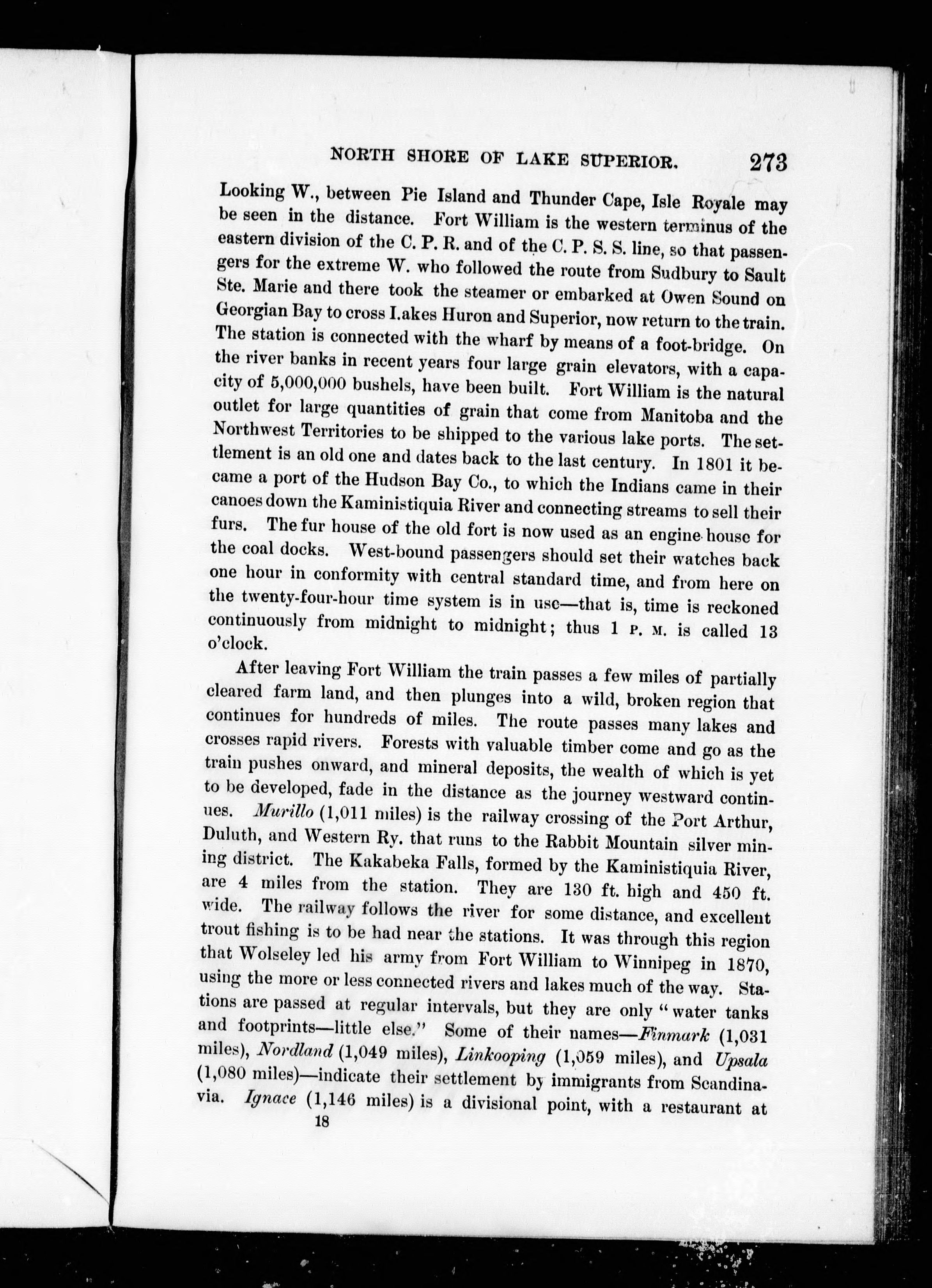 NORTH SHORE OF LAKE SUPERIOR. 273

Looking W., between Pie Island and Thunder Cape, Isle Royale may be seen in the distance. Fort William is the western terminus of the eastern division of the C. P. R. and of the C. P. S. S. line, so that passengers for the extreme W. who followed the route from Sudbury to Sault Ste. Marie and there took the steamer or embarked at Owen Sound on Georgian Bay to cross Lakes Huron and Superior, now return to the train. The station is connected with the wharf by means of a foot-bridge. On the river banks in recent years four large grain elevators, with a capacity of 5,000,000 bushels, have been built. Fort William is the natural outlet for large quantities of grain that come from Manitoba and the Northwest Territories to be shipped to the various lake ports. The settlement is an old one and dates back to the last century. In 1801 it became a port of the Hudson Bay Co., to which the Indians came in their canoes down the Kaministiquia River and connecting streams to sell their furs. The fur house of the old fort is now used as an engine house for the coal docks. West-bound passengers should set their watches back one hour in conformity with central standard time, and from here on the twenty-four-hour time system is in use—that is, time is reckoned continuously from midnight to midnight; thus 1 P. M. is called 13 o'clock.

After leaving Fort William the train passes a few miles of partially cleared farm land, and then plunges into a wild, broken region that continues for hundreds of miles. The route passes many lakes and crosses rapid rivers. Forests with valuable timber come and go as the train pushes onward, and mineral deposits, the wealth of which is yet to be developed, fade in the distance as the journey westward continues. Murillo (1,011 miles) is the railway crossing of the Port Arthur, Duluth, and Western Ry. that runs to the Rabbit Mountain silver mining district. The Kakabeka Falls, formed by the Kaministiquia River, are 4 miles from the station. They are 130 ft. high and 450 ft. wide. The railway follows the river for some distance, and excellent trout fishing is to be had near the stations. It was through this region that Wolseley led his army from Fort William to Winnipeg in 1870, using the more or less connected rivers and lakes much of the way. Stations are passed at regular intervals, but they are only "water tanks and footprints—little else." Some of their names—Finmark (1,031 miles), Nordland (1,049 miles), Linkooping (1,059 miles), and Upsala (1,080 miles)—indicate their settlement by immigrants from Scandinavia. Ignace (1,146 miles) is a divisional point, with a restaurant at

18